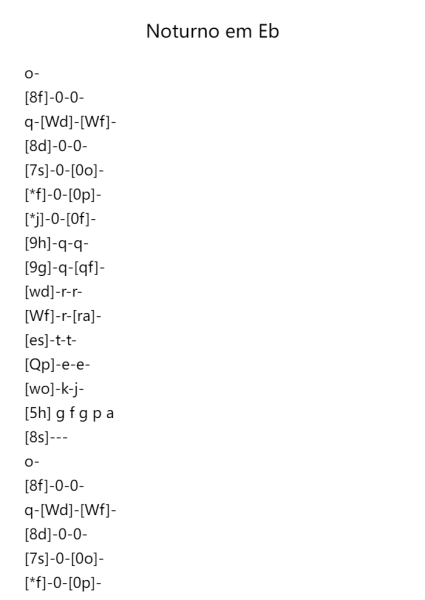 Noturno em Eb

o-

[8f]-0-0-

q-[Wd]-[Wf]-

[8d]-0-0-

[7s]-0-[0o]-

[*f]-0-[0p]-

[*j]-0-[0f]-

[9h]-q-q-

[9g]-q-[qf]-

[wd]-r-r-

[Wf]-r-[ra]-

[es]-t-t-

[Qp]-e-e-

[wo]-k-j-

[5h] g f g p a

[8s]---

o-

[8f]-0-0-

q-[Wd]-[Wf]-

[8d]-0-0-

[7s]-0-[0o]-

[*f]-0-[0p]-